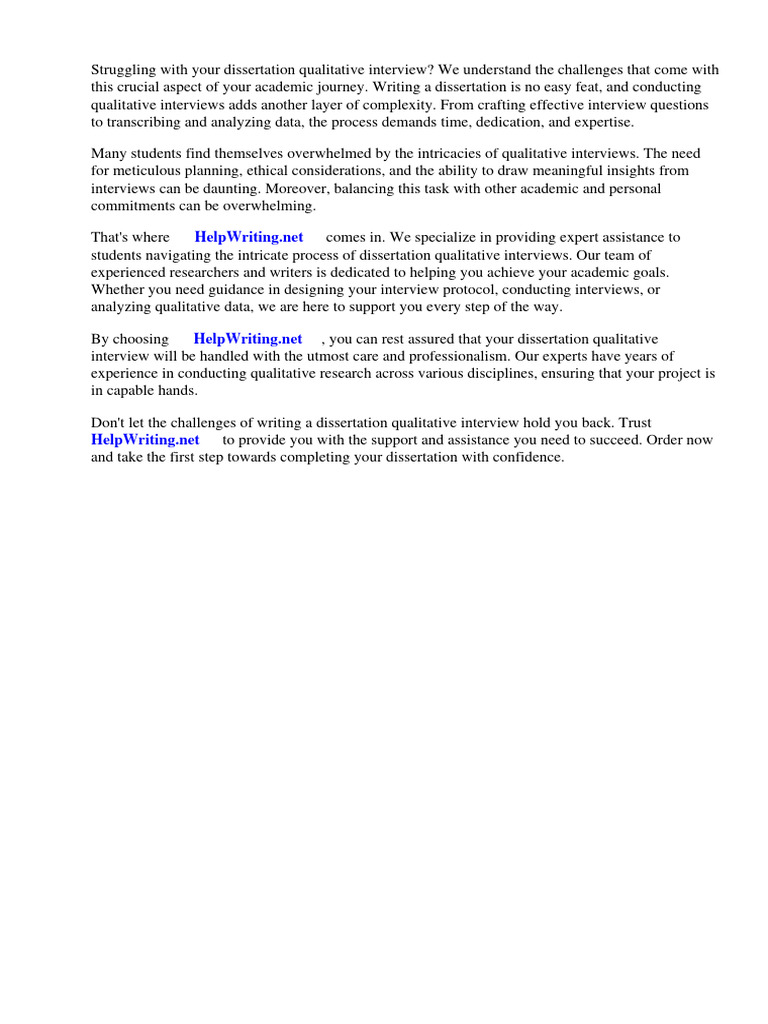 Struggling with your dissertation qualitative interview? We understand the challenges that come with this crucial aspect of your academic journey. Writing a dissertation is no easy feat, and conducting qualitative interviews adds another layer of complexity. From crafting effective interview questions to transcribing and analyzing data, the process demands time, dedication, and expertise.

Many students find themselves overwhelmed by the intricacies of qualitative interviews. The need for meticulous planning, ethical considerations, and the ability to draw meaningful insights from interviews can be daunting. Moreover, balancing this task with other academic and personal commitments can be overwhelming.

That's where HelpWriting.net comes in. We specialize in providing expert assistance to students navigating the intricate process of dissertation qualitative interviews. Our team of experienced researchers and writers is dedicated to helping you achieve your academic goals. Whether you need guidance in designing your interview protocol, conducting interviews, or analyzing qualitative data, we are here to support you every step of the way.

By choosing HelpWriting.net , you can rest assured that your dissertation qualitative interview will be handled with the utmost care and professionalism. Our experts have years of experience in conducting qualitative research across various disciplines, ensuring that your project is in capable hands.

Don't let the challenges of writing a dissertation qualitative interview hold you back. Trust HelpWriting.net to provide you with the support and assistance you need to succeed. Order now and take the first step towards completing your dissertation with confidence.